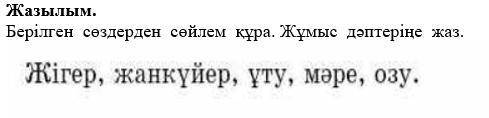 Жазылым.
Берілген сөздерден сөйлем құра. Жұмыс дәптеріңе жаз.

Жігер, жанкүйер, ұту, мәре, озу.